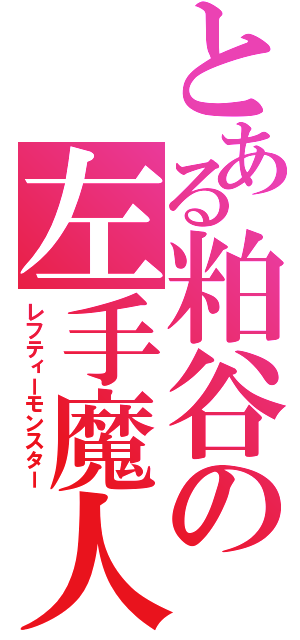 とある粕谷の左手魔人

レフティーモンスター